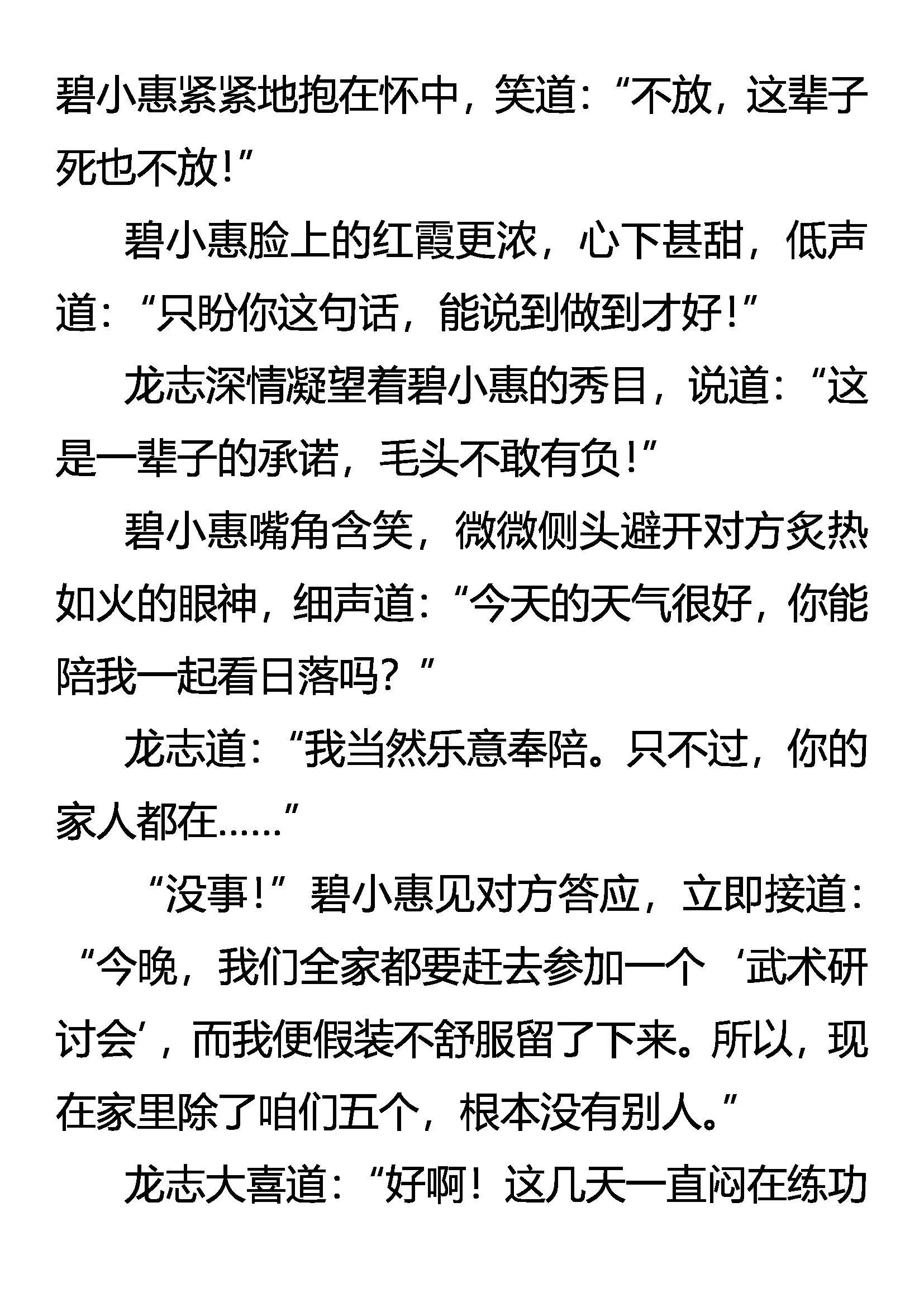 碧小惠紧紧地抱在怀中，笑道：“不放，这辈子死也不放！”

碧小惠脸上的红霞更浓，心下甚甜，低声道：“只盼你这句话，能说到做到才好！”

龙志深情凝望着碧小惠的秀目，说道：“这是一辈子的承诺，毛头不敢有负！”

碧小惠嘴角含笑，微微侧头避开对方炙热如火的眼神，细声道：“今天的天气很好，你能陪我一起看日落吗？”

龙志道：“我当然乐意奉陪。只不过，你的家人都在……”

“没事！”碧小惠见对方答应，立即接道：“今晚，我们全家都要赶去参加一个‘武术研讨会’，而我便假装不舒服留了下来。所以，现在家里除了咱们五个，根本没有别人。”

龙志大喜道：“好啊！这几天一直闷在练功